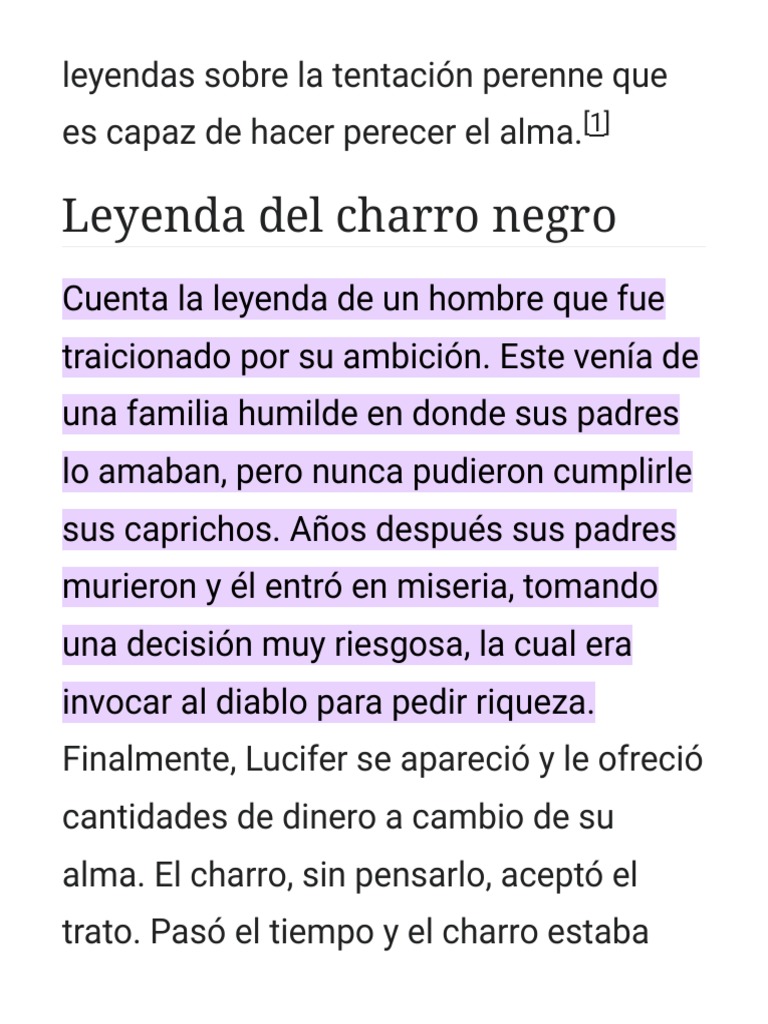 leyendas sobre la tentación perenne que es capaz de hacer perecer el alma.[1]

Leyenda del charro negro

Cuenta la leyenda de un hombre que fue traicionado por su ambición. Este venía de una familia humilde en donde sus padres lo amaban, pero nunca pudieron cumplirle sus caprichos. Años después sus padres murieron y él entró en miseria, tomando una decisión muy riesgosa, la cual era invocar al diablo para pedir riqueza. Finalmente, Lucifer se apareció y le ofreció cantidades de dinero a cambio de su alma. El charro, sin pensarlo, aceptó el trato. Pasó el tiempo y el charro estaba